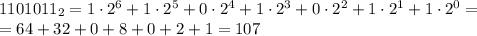 $1101011_2 = 1 \cdot 2^6 + 1 \cdot 2^5 + 0 \cdot 2^4 + 1 \cdot 2^3 + 0 \cdot 2^2 + 1 \cdot 2^1 + 1 \cdot 2^0 =$
$= 64 + 32 + 0 + 8 + 0 + 2 + 1 = 107$